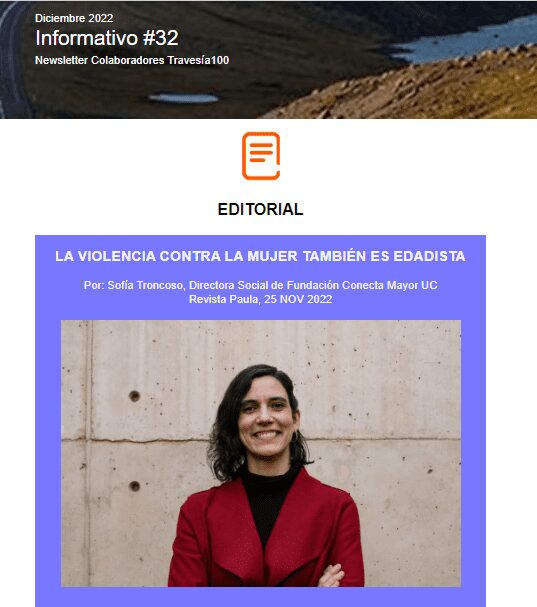 Diciembre 2022
Informativo #32
Newsletter Colaboradores Travesía100

EDITORIAL

LA VIOLENCIA CONTRA LA MUJER TAMBIÉN ES EDADISTA

Por: Sofía Troncoso, Directora Social de Fundación Conecta Mayor UC
Revista Paula, 25 NOV 2022